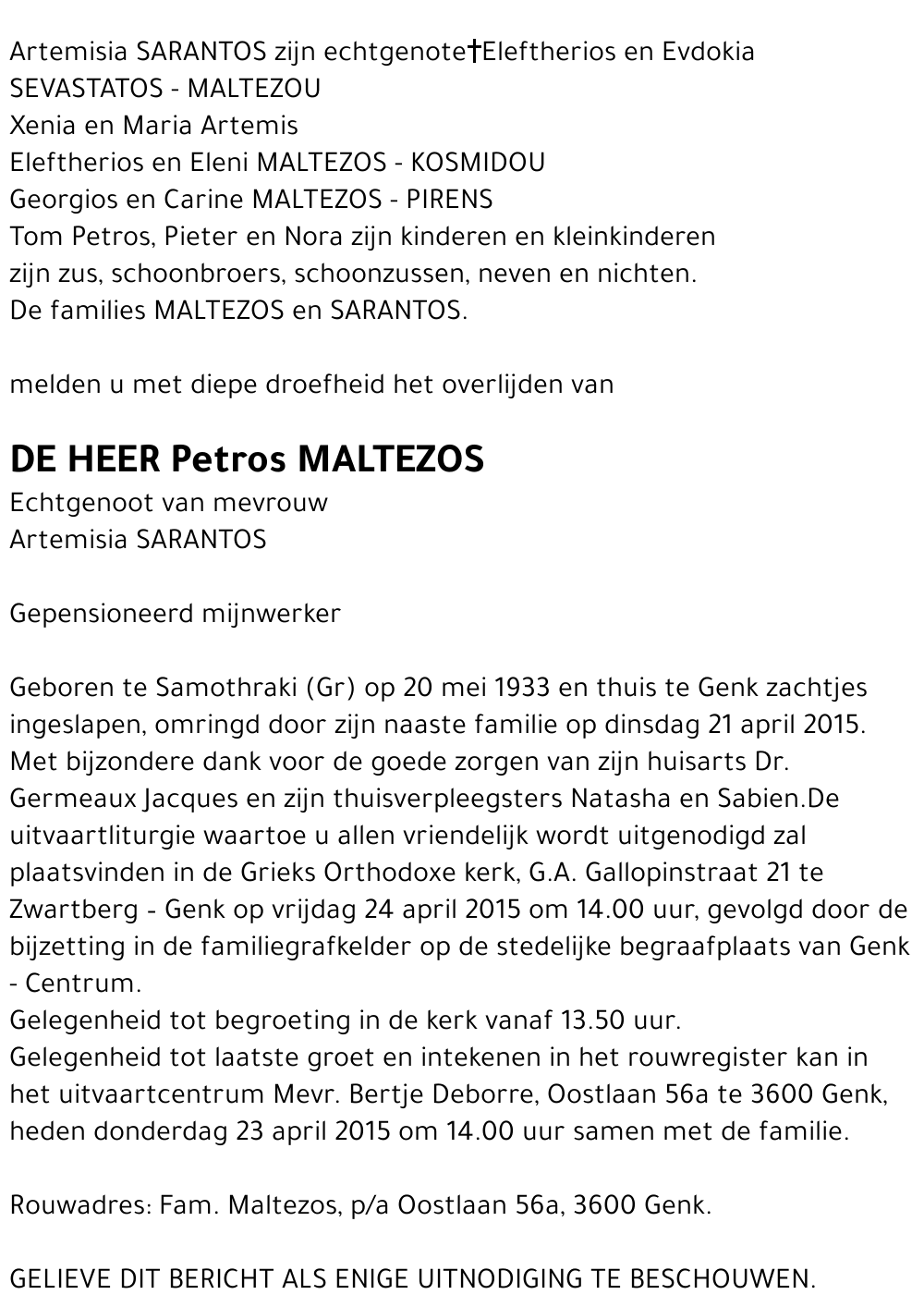 Artemisia SARANTOS zijn echtgenote†Eleftherios en Evdokia SEVASTATOS - MALTEZOU
Xenia en Maria Artemis
Eleftherios en Eleni MALTEZOS - KOSMIDOU
Georgios en Carine MALTEZOS - PIRENS
Tom Petros, Pieter en Nora zijn kinderen en kleinkinderen
zijn zus, schoonbroers, schoonzussen, neven en nichten.
De families MALTEZOS en SARANTOS.

melden u met diepe droefheid het overlijden van

DE HEER Petros MALTEZOS
Echtgenoot van mevrouw
Artemisia SARANTOS

Gepensioneerd mijnwerker

Geboren te Samothraki (Gr) op 20 mei 1933 en thuis te Genk zachtjes ingeslapen, omringd door zijn naaste familie op dinsdag 21 april 2015.
Met bijzondere dank voor de goede zorgen van zijn huisarts Dr. Germeaux Jacques en zijn thuisverpleegsters Natasha en Sabien.De uitvaartliturgie waartoe u allen vriendelijk wordt uitgenodigd zal plaatsvinden in de Grieks Orthodoxe kerk, G.A. Gallopinstraat 21 te Zwartberg - Genk op vrijdag 24 april 2015 om 14.00 uur, gevolgd door de bijzetting in de familiegrafkelder op de stedelijke begraafplaats van Genk - Centrum.
Gelegenheid tot begroeting in de kerk vanaf 13.50 uur.
Gelegenheid tot laatste groet en intekenen in het rouwregister kan in het uitvaartcentrum Mevr. Bertje Deborre, Oostlaan 56a te 3600 Genk, heden donderdag 23 april 2015 om 14.00 uur samen met de familie.

Rouwadres: Fam. Maltezos, p/a Oostlaan 56a, 3600 Genk.

GELIEVE DIT BERICHT ALS ENIGE UITNODIGING TE BESCHOUWEN.